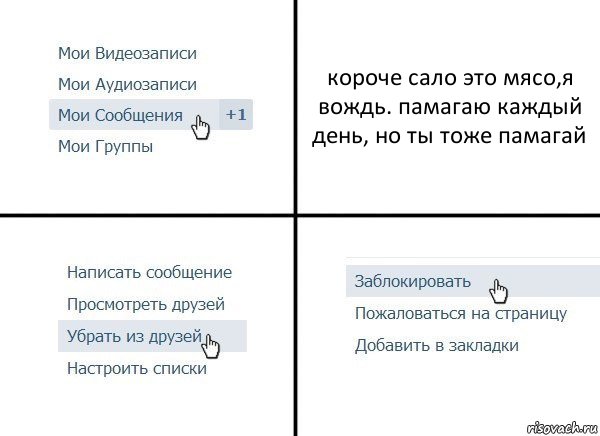 Мои Видеозаписи
Мои Аудиозаписи
Мои Сообщения +1
Мои Группы

короче сало это мясо,я вождь. памагаю каждый день, но ты тоже памагай

Написать сообщение
Просмотреть друзей
Убрать из друзей
Настроить списки

Заблокировать
Пожаловаться на страницу
Добавить в закладки

risovach.ru